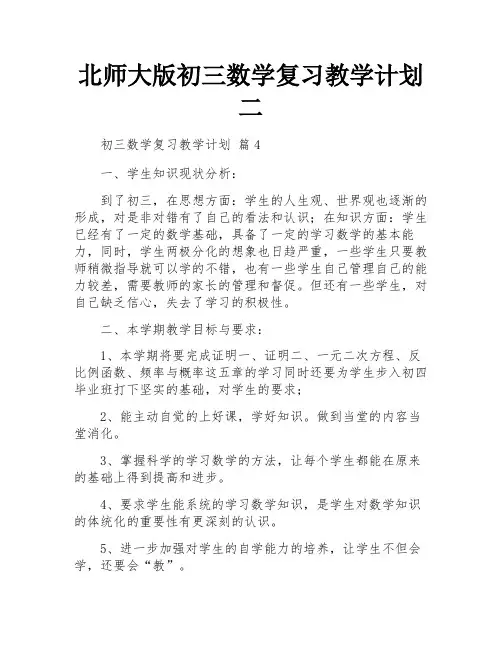 北师大版初三数学复习教学计划二

初三数学复习教学计划 篇4

一、学生知识现状分析：

到了初三，在思想方面：学生的人生观、世界观也逐渐的形成，对是非对错有了自己的看法和认识；在知识方面：学生已经有了一定的数学基础，具备了一定的学习数学的基本能力，同时，学生两极分化的想象也日趋严重，一些学生只要教师稍微指导就可以学的不错，也有一些学生自己管理自己的能力较差，需要教师的家长的管理和督促。但还有一些学生，对自己缺乏信心，失去了学习的积极性。

二、本学期教学目标与要求：

1、本学期将要完成证明一、证明二、一元二次方程、反比例函数、频率与概率这五章的学习同时还要为学生步入初四毕业班打下坚实的基础，对学生的要求；

2、能主动自觉的上好课，学好知识。做到当堂的内容当堂消化。

3、掌握科学的学习数学的方法，让每个学生都能在原来的基础上得到提高和进步。

4、要求学生能系统的学习数学知识，是学生对数学知识的体统化的重要性有更深刻的认识。

5、进一步加强对学生的自学能力的培养，让学生不但会学，还要会“教”。